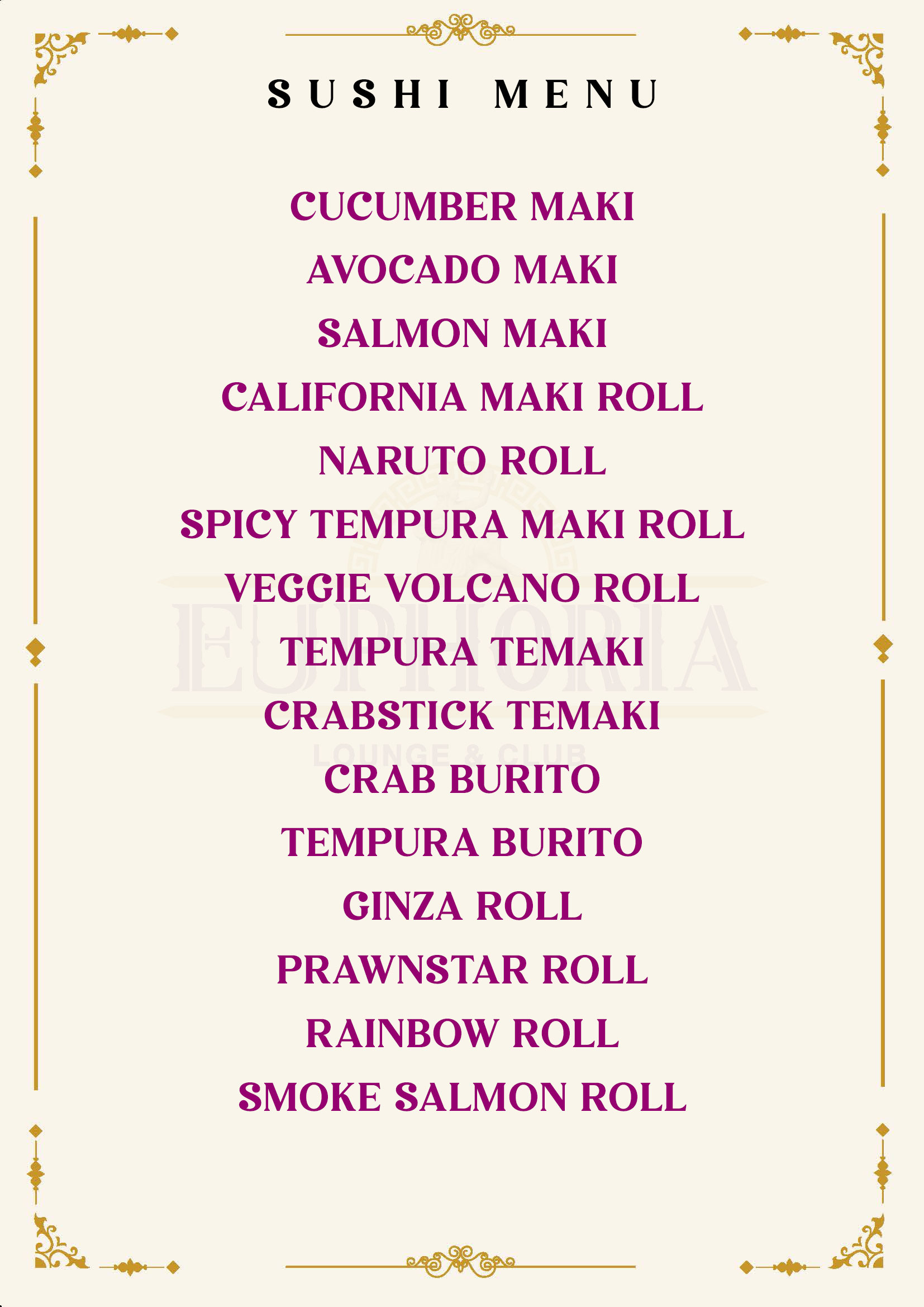 SUSHI MENU

CUCUMBER MAKI

AVOCADO MAKI

SALMON MAKI

CALIFORNIA MAKI ROLL

NARUTO ROLL

SPICY TEMPURA MAKI ROLL

VEGGIE VOLCANO ROLL

TEMPURA TEMAKI

CRABSTICK TEMAKI

CRAB BURITO

TEMPURA BURITO

GINZA ROLL

PRAWNSTAR ROLL

RAINBOW ROLL

SMOKE SALMON ROLL

EUPHORIA
LOUNGE & CLUB